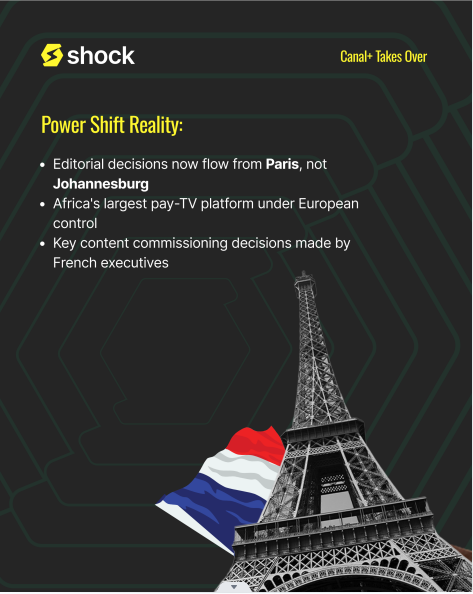 shock

Canal+ Takes Over

Power Shift Reality:

• Editorial decisions now flow from Paris, not Johannesburg
• Africa's largest pay-TV platform under European control
• Key content commissioning decisions made by French executives